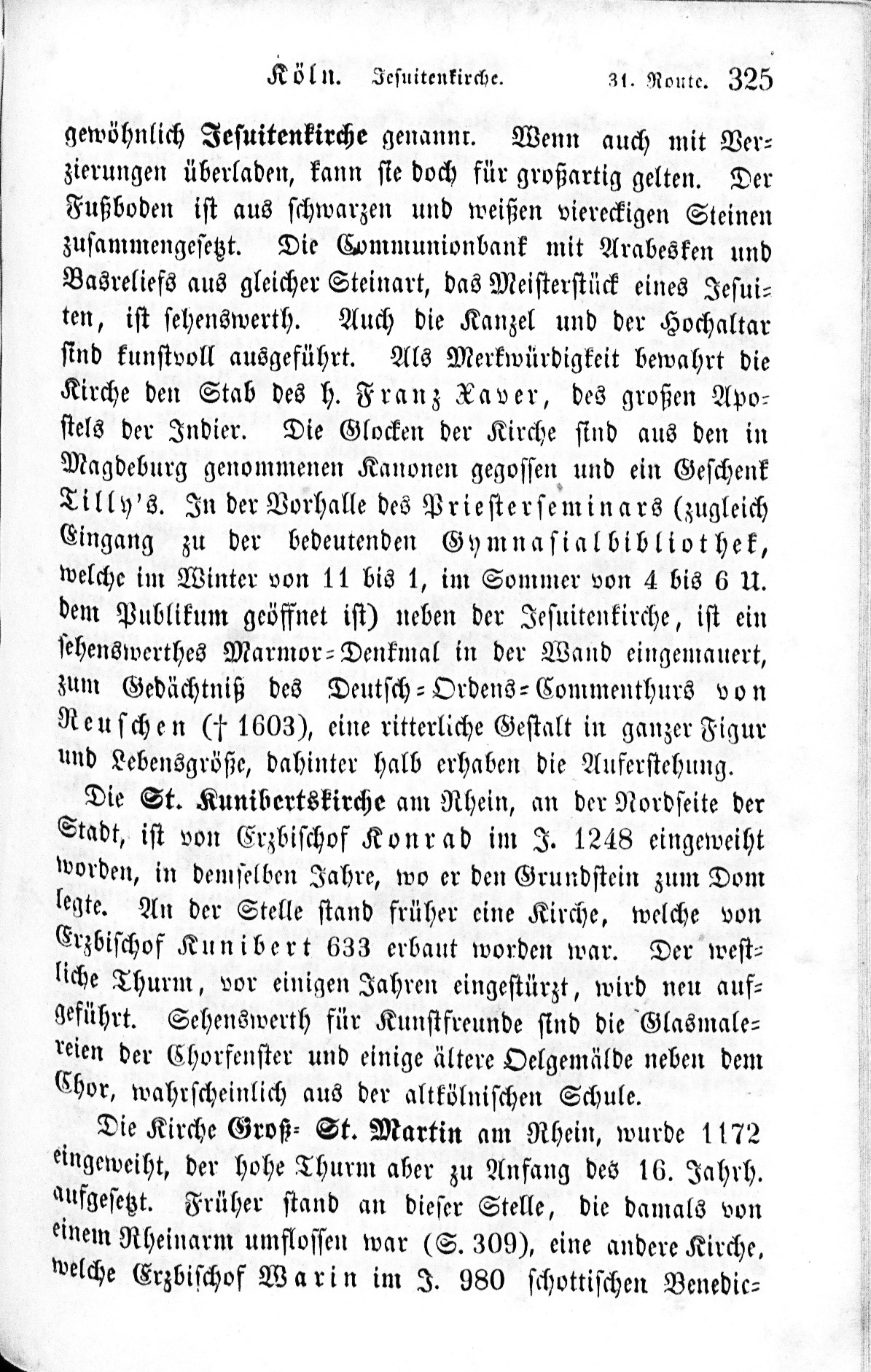 Köln. Jesuitenkirche. 31. Route. 325

gewöhnlich Jesuitenkirche genannt. Wenn auch mit Verzierungen überladen, kann sie doch für großartig gelten. Der Fußboden ist aus schwarzen und weißen viereckigen Steinen zusammengesetzt. Die Communionbank mit Arabesken und Basreliefs aus gleicher Steinart, das Meisterstück eines Jesuiten, ist sehenswerth. Auch die Kanzel und der Hochaltar sind kunstvoll ausgeführt. Als Merkwürdigkeit bewahrt die Kirche den Stab des h. Franz Xaver, des großen Apostels der Indier. Die Glocken der Kirche sind aus den in Magdeburg genommenen Kanonen gegossen und ein Geschenk Tilly's. In der Vorhalle des Priesterseminars (zugleich Eingang zu der bedeutenden Gymnasialbibliothek, welche im Winter von 11 bis 1, im Sommer von 4 bis 6 U. dem Publikum geöffnet ist) neben der Jesuitenkirche, ist ein sehenswerthes Marmor-Denkmal in der Wand eingemauert, zum Gedächtniß des Deutsch-Ordens-Commenthurs von Reuschen († 1603), eine ritterliche Gestalt in ganzer Figur und Lebensgröße, dahinter halb erhaben die Auferstehung.

Die St. Kunibertskirche am Rhein, an der Nordseite der Stadt, ist von Erzbischof Konrad im J. 1248 eingeweiht worden, in demselben Jahre, wo er den Grundstein zum Dom legte. An der Stelle stand früher eine Kirche, welche von Erzbischof Kunibert 633 erbaut worden war. Der westliche Thurm, vor einigen Jahren eingestürzt, wird neu aufgeführt. Sehenswerth für Kunstfreunde sind die Glasmalereien der Chorfenster und einige ältere Oelgemälde neben dem Chor, wahrscheinlich aus der altkölnischen Schule.

Die Kirche Groß- St. Martin am Rhein, wurde 1172 eingeweiht, der hohe Thurm aber zu Anfang des 16. Jahrh. aufgesetzt. Früher stand an dieser Stelle, die damals von einem Rheinarm umflossen war (S. 309), eine andere Kirche, welche Erzbischof Warin im J. 980 schottischen Benedic-